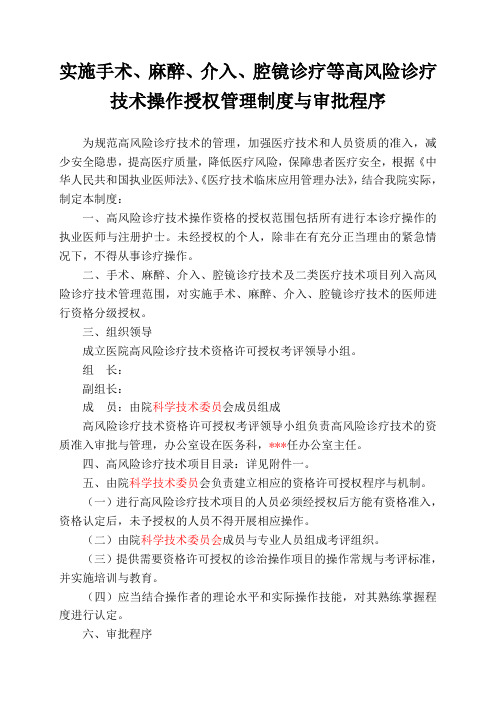 实施手术、麻醉、介入、腔镜诊疗等高风险诊疗技术操作授权管理制度与审批程序

为规范高风险诊疗技术的管理，加强医疗技术和人员资质的准入，减少安全隐患，提高医疗质量，降低医疗风险，保障患者医疗安全，根据《中华人民共和国执业医师法》、《医疗技术临床应用管理办法》，结合我院实际，制定本制度：

一、高风险诊疗技术操作资格的授权范围包括所有进行本诊疗操作的执业医师与注册护士。未经授权的个人，除非在有充分正当理由的紧急情况下，不得从事诊疗操作。

二、手术、麻醉、介入、腔镜诊疗技术及二类医疗技术项目列入高风险诊疗技术管理范围，对实施手术、麻醉、介入、腔镜诊疗技术的医师进行资格分级授权。

三、组织领导

成立医院高风险诊疗技术资格许可授权考评领导小组。

组 长：

副组长：

成 员：由院科学技术委员会成员组成

高风险诊疗技术资格许可授权考评领导小组负责高风险诊疗技术的资质准入审批与管理，办公室设在医务科，***任办公室主任。

四、高风险诊疗技术项目目录：详见附件一。

五、由院科学技术委员会负责建立相应的资格许可授权程序与机制。

（一）进行高风险诊疗技术项目的人员必须经授权后方能有资格准入，资格认定后，未予授权的人员不得开展相应操作。

（二）由院科学技术委员会成员与专业人员组成考评组织。

（三）提供需要资格许可授权的诊治操作项目的操作常规与考评标准，并实施培训与教育。

（四）应当结合操作者的理论水平和实际操作技能，对其熟练掌握程度进行认定。

六、审批程序